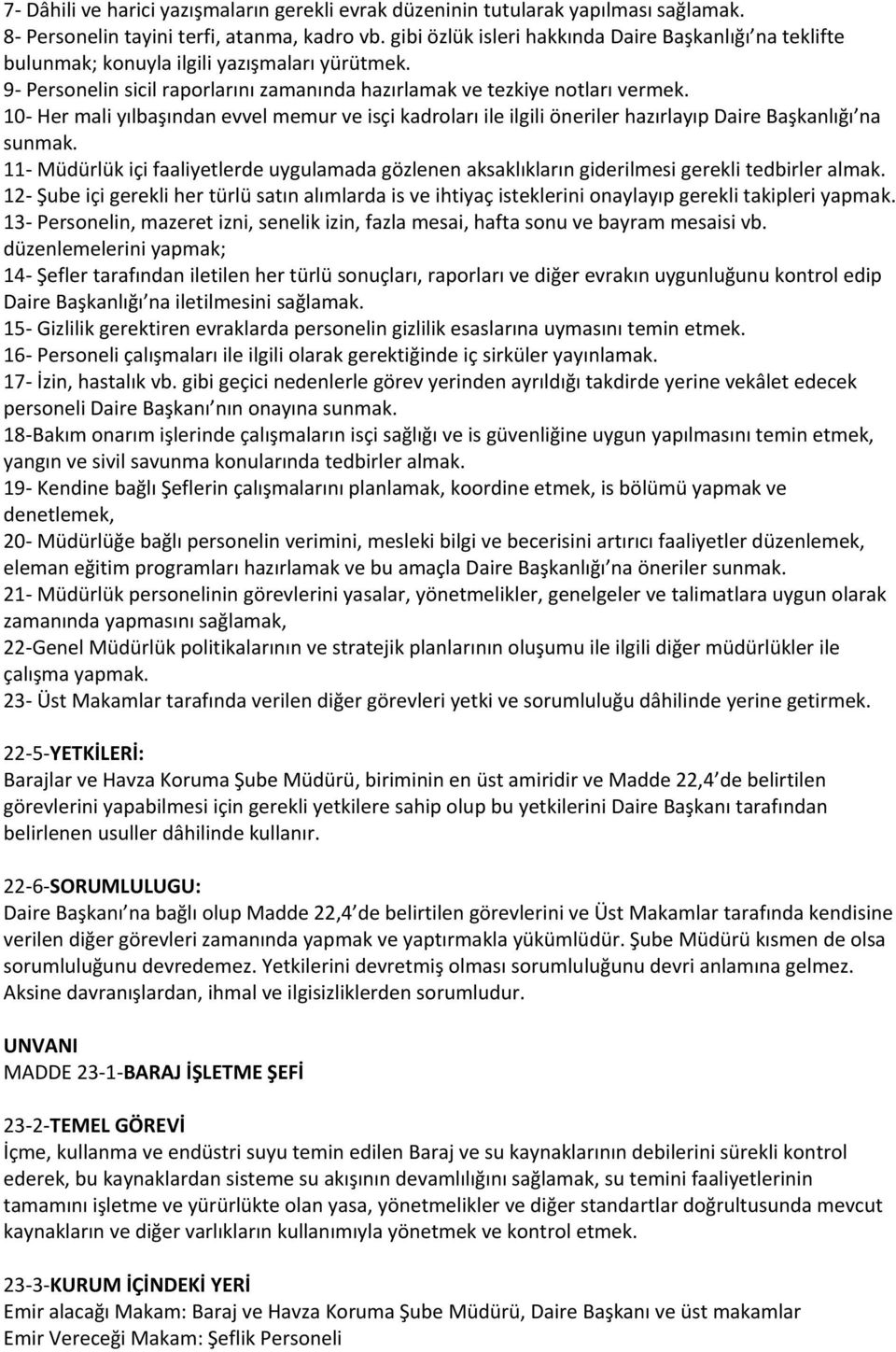 7- Dâhili ve harici yazışmaların gerekli evrak düzeninin tutularak yapılması sağlamak.
8- Personelin tayini terfi, atanma, kadro vb. gibi özlük isleri hakkında Daire Başkanlığı na teklifte bulunmak; konuyla ilgili yazışmaları yürütmek.
9- Personelin sicil raporlarını zamanında hazırlamak ve tezkiye notları vermek.
10- Her mali yılbaşından evvel memur ve isçi kadroları ile ilgili öneriler hazırlayıp Daire Başkanlığı na sunmak.
11- Müdürlük içi faaliyetlerde uygulamada gözlenen aksaklıkların giderilmesi gerekli tedbirler almak.
12- Şube içi gerekli her türlü satın alımlarda is ve ihtiyaç isteklerini onaylayıp gerekli takipleri yapmak.
13- Personelin, mazeret izni, senelik izin, fazla mesai, hafta sonu ve bayram mesaisi vb. düzenlemelerini yapmak;
14- Şefler tarafından iletilen her türlü sonuçları, raporları ve diğer evrakın uygunluğunu kontrol edip Daire Başkanlığı na iletilmesini sağlamak.
15- Gizlilik gerektiren evraklarda personelin gizlilik esaslarına uymasını temin etmek.
16- Personeli çalışmaları ile ilgili olarak gerektiğinde iç sirküler yayınlamak.
17- İzin, hastalık vb. gibi geçici nedenlerle görev yerinden ayrıldığı takdirde yerine vekâlet edecek personeli Daire Başkanı nın onayına sunmak.
18-Bakım onarım işlerinde çalışmaların isçi sağlığı ve is güvenliğine uygun yapılmasını temin etmek, yangın ve sivil savunma konularında tedbirler almak.
19- Kendine bağlı Şeflerin çalışmalarını planlamak, koordine etmek, is bölümü yapmak ve denetlemek,
20- Müdürlüğe bağlı personelin verimini, mesleki bilgi ve becerisini artırıcı faaliyetler düzenlemek, eleman eğitim programları hazırlamak ve bu amaçla Daire Başkanlığı na öneriler sunmak.
21- Müdürlük personelinin görevlerini yasalar, yönetmelikler, genelgeler ve talimatlara uygun olarak zamanında yapmasını sağlamak,
22-Genel Müdürlük politikalarının ve stratejik planlarının oluşumu ile ilgili diğer müdürlükler ile çalışma yapmak.
23- Üst Makamlar tarafında verilen diğer görevleri yetki ve sorumluluğu dâhilinde yerine getirmek.

22-5-YETKİLERİ:
Barajlar ve Havza Koruma Şube Müdürü, biriminin en üst amiridir ve Madde 22,4 de belirtilen görevlerini yapabilmesi için gerekli yetkilere sahip olup bu yetkilerini Daire Başkanı tarafından belirlenen usuller dâhilinde kullanır.

22-6-SORUMLULUGU:
Daire Başkanı na bağlı olup Madde 22,4 de belirtilen görevlerini ve Üst Makamlar tarafında kendisine verilen diğer görevleri zamanında yapmak ve yaptırmakla yükümlüdür. Şube Müdürü kısmen de olsa sorumluluğunu devredemez. Yetkilerini devretmiş olması sorumluluğunu devri anlamına gelmez. Aksine davranışlardan, ihmal ve ilgisizliklerden sorumludur.

UNVANI
MADDE 23-1-BARAJ İŞLETME ŞEFİ

23-2-TEMEL GÖREVİ
İçme, kullanma ve endüstri suyu temin edilen Baraj ve su kaynaklarının debilerini sürekli kontrol ederek, bu kaynaklardan sisteme su akışının devamlılığını sağlamak, su temini faaliyetlerinin tamamını işletme ve yürürlükte olan yasa, yönetmelikler ve diğer standartlar doğrultusunda mevcut kaynakların ve diğer varlıkların kullanımıyla yönetmek ve kontrol etmek.

23-3-KURUM İÇİNDEKİ YERİ
Emir alacağı Makam: Baraj ve Havza Koruma Şube Müdürü, Daire Başkanı ve üst makamlar
Emir Vereceği Makam: Şeflik Personeli